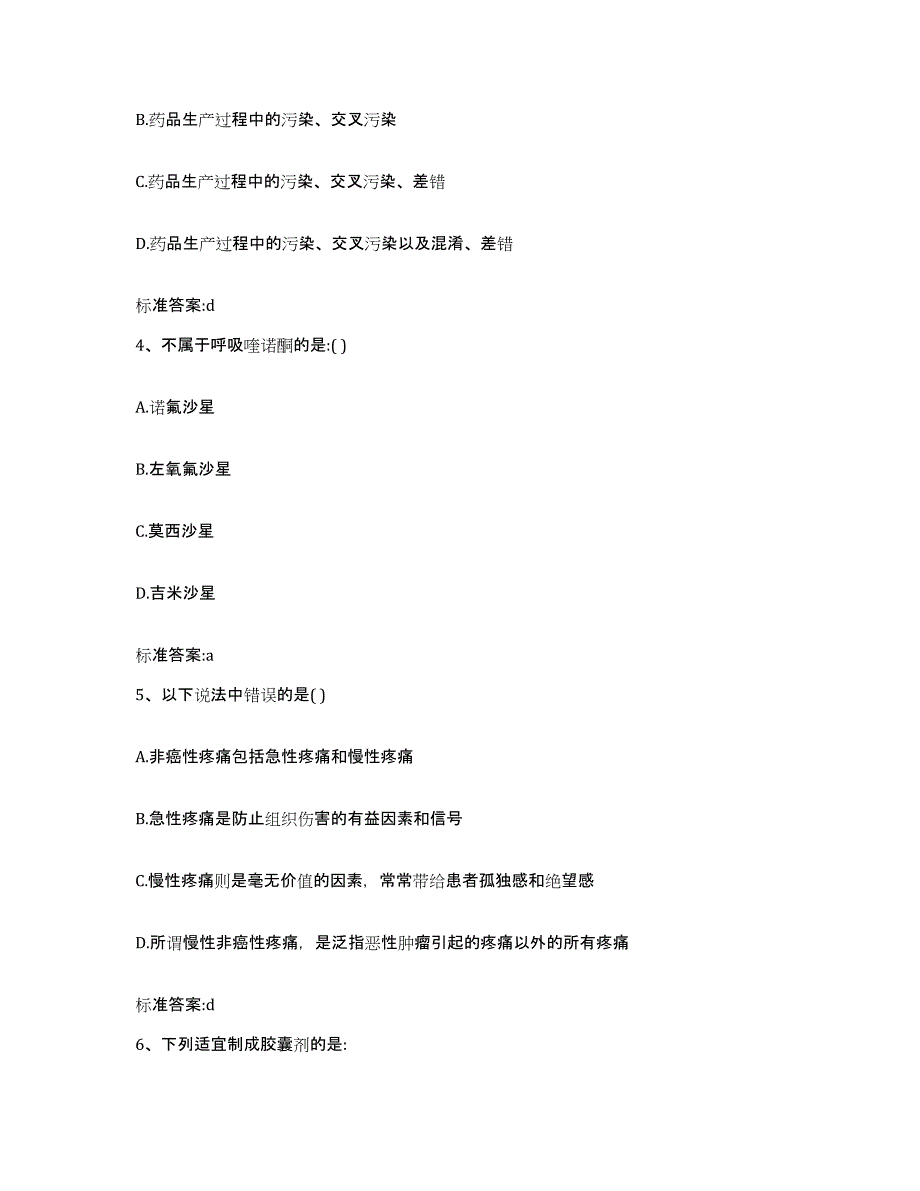 B.药品生产过程中的污染、交叉污染

C.药品生产过程中的污染、交叉污染、差错

D.药品生产过程中的污染、交叉污染以及混淆、差错

标准答案:d

4、不属于呼吸喹诺酮的是:( )

A.诺氟沙星

B.左氧氟沙星

C.莫西沙星

D.吉米沙星

标准答案:a

5、以下说法中错误的是( )

A.非癌性疼痛包括急性疼痛和慢性疼痛

B.急性疼痛是防止组织伤害的有益因素和信号

C.慢性疼痛则是毫无价值的因素，常常带给患者孤独感和绝望感

D.所谓慢性非癌性疼痛，是泛指恶性肿瘤引起的疼痛以外的所有疼痛

标准答案:d

6、下列适宜制成胶囊剂的是: